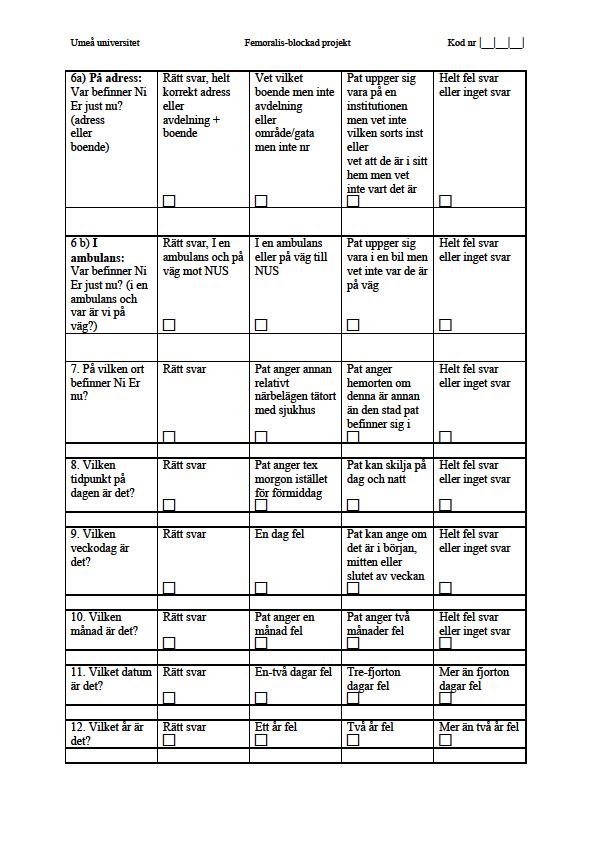 Umeå universitet Femoralis-blockad projekt Kod nr |__|__|__|

| | | | | |
|---|---|---|---|---|
| **6a) På adress:** Var befinner Ni Er just nu? (adress eller boende) | Rätt svar, helt korrekt adress eller avdelning + boende ☐ | Vet vilket boende men inte avdelning eller område/gata men inte nr ☐ | Pat uppger sig vara på en institutionen men vet inte vilken sorts inst eller vet att de är i sitt hem men vet inte vart det är ☐ | Helt fel svar eller inget svar ☐ |
| | | | | |
| **6 b) I ambulans:** Var befinner Ni Er just nu? (i en ambulans och var är vi på väg?) | Rätt svar, I en ambulans och på väg mot NUS ☐ | I en ambulans eller på väg till NUS ☐ | Pat uppger sig vara i en bil men vet inte var de är på väg ☐ | Helt fel svar eller inget svar ☐ |
| | | | | |
| 7. På vilken ort befinner Ni Er nu? | Rätt svar ☐ | Pat anger annan relativt närbelägen tätort med sjukhus ☐ | Pat anger hemorten om denna är annan än den stad pat befinner sig i ☐ | Helt fel svar eller inget svar ☐ |
| | | | | |
| 8. Vilken tidpunkt på dagen är det? | Rätt svar ☐ | Pat anger tex morgon istället för förmiddag ☐ | Pat kan skilja på dag och natt ☐ | Helt fel svar eller inget svar ☐ |
| | | | | |
| 9. Vilken veckodag är det? | Rätt svar ☐ | En dag fel ☐ | Pat kan ange om det är i början, mitten eller slutet av veckan ☐ | Helt fel svar eller inget svar ☐ |
| | | | | |
| 10. Vilken månad är det? | Rätt svar ☐ | Pat anger en månad fel ☐ | Pat anger två månader fel ☐ | Helt fel svar eller inget svar ☐ |
| | | | | |
| 11. Vilket datum är det? | Rätt svar ☐ | En-två dagar fel ☐ | Tre-fjorton dagar fel ☐ | Mer än fjorton dagar fel ☐ |
| | | | | |
| 12. Vilket år är det? | Rätt svar ☐ | Ett år fel ☐ | Två år fel ☐ | Mer än två år fel ☐ |
| | | | | |